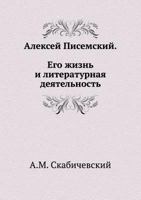 Алексей Писемский.

Его жизнь и литературная деятельность

А.М. Скабичевский